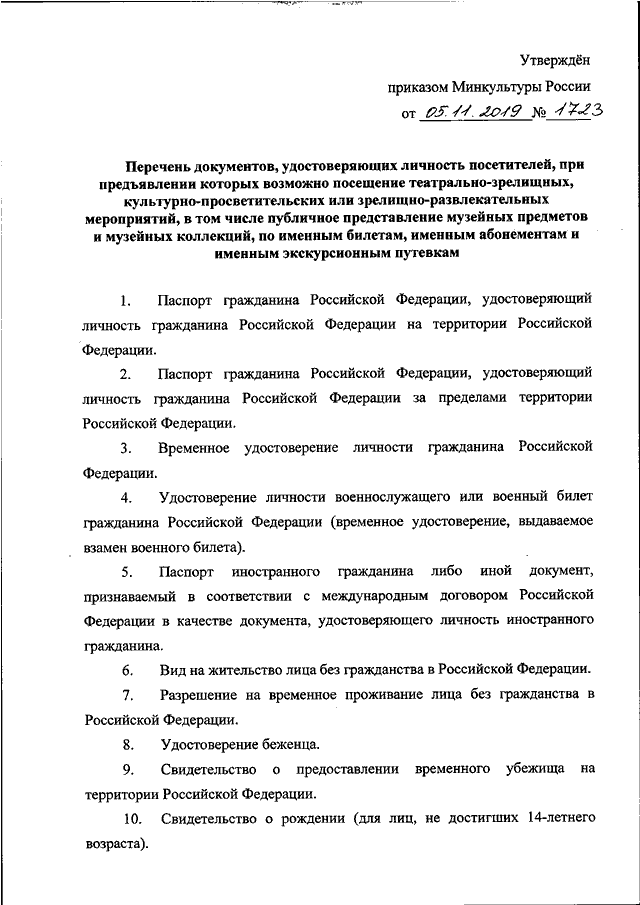 Утверждён

приказом Минкультуры России

от 05.11.2019 № 1723

Перечень документов, удостоверяющих личность посетителей, при предъявлении которых возможно посещение театрально-зрелищных, культурно-просветительских или зрелищно-развлекательных мероприятий, в том числе публичное представление музейных предметов и музейных коллекций, по именным билетам, именным абонементам и именным экскурсионным путевкам

1. Паспорт гражданина Российской Федерации, удостоверяющий личность гражданина Российской Федерации на территории Российской Федерации.

2. Паспорт гражданина Российской Федерации, удостоверяющий личность гражданина Российской Федерации за пределами территории Российской Федерации.

3. Временное удостоверение личности гражданина Российской Федерации.

4. Удостоверение личности военнослужащего или военный билет гражданина Российской Федерации (временное удостоверение, выдаваемое взамен военного билета).

5. Паспорт иностранного гражданина либо иной документ, признаваемый в соответствии с международным договором Российской Федерации в качестве документа, удостоверяющего личность иностранного гражданина.

6. Вид на жительство лица без гражданства в Российской Федерации.

7. Разрешение на временное проживание лица без гражданства в Российской Федерации.

8. Удостоверение беженца.

9. Свидетельство о предоставлении временного убежища на территории Российской Федерации.

10. Свидетельство о рождении (для лиц, не достигших 14-летнего возраста).